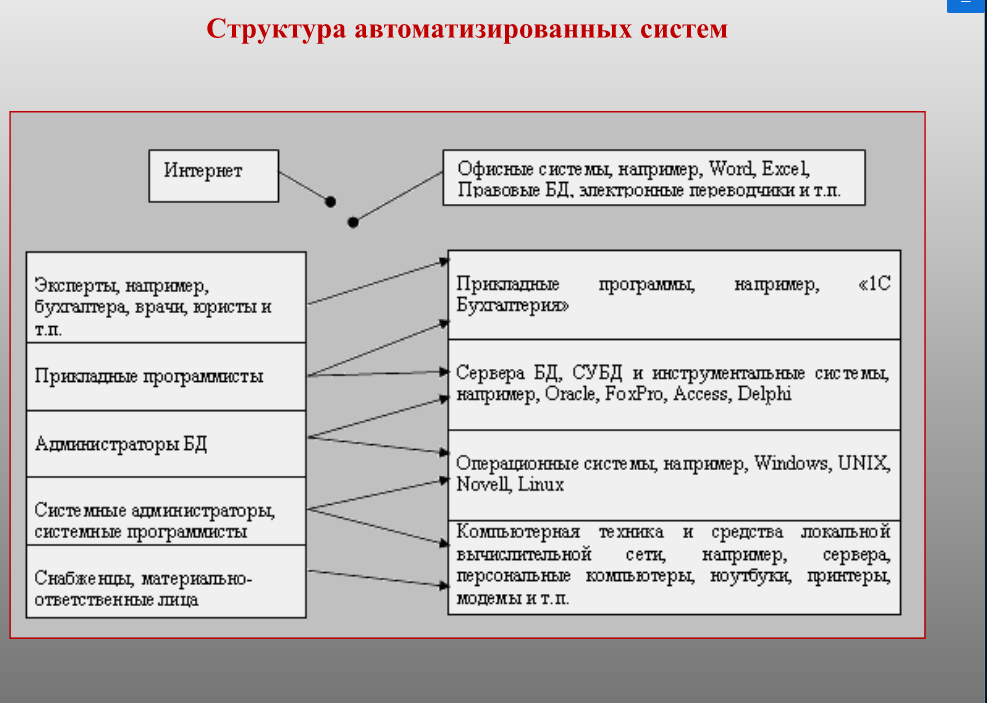 Структура автоматизированных систем

Интернет

Офисные системы, например, Word, Excel, Правовые БД, электронные переводчики и т.п.

Эксперты, например, бухгалтера, врачи, юристы и т.п.

Прикладные программисты

Администраторы БД

Системные администраторы, системные программисты

Снабженцы, материально-ответственные лица

Прикладные программы, например, «1С Бухгалтерия»

Сервера БД, СУБД и инструментальные системы, например, Oracle, FoxPro, Access, Delphi

Операционные системы, например, Windows, UNIX, Novell, Linux

Компьютерная техника и средства локальной вычислительной сети, например, сервера, персональные компьютеры, ноутбуки, принтеры, модемы и т.п.